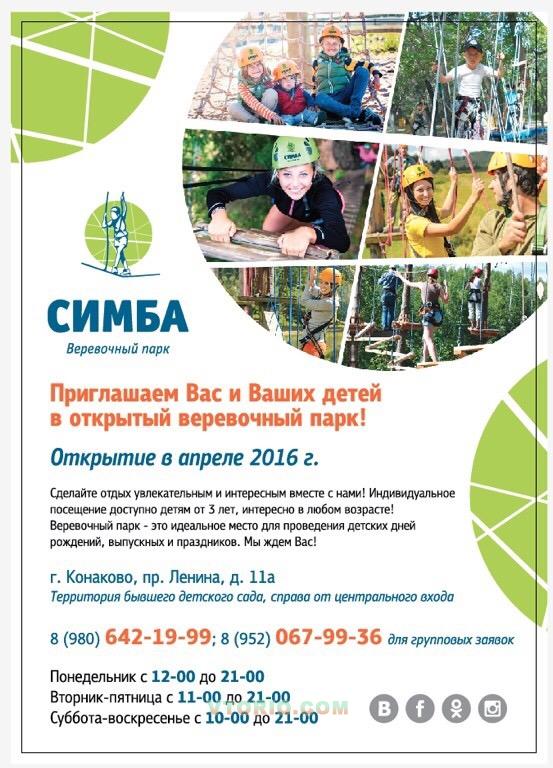 СИМБА
Веревочный парк

Приглашаем Вас и Ваших детей в открытый веревочный парк!

Открытие в апреле 2016 г.

Сделайте отдых увлекательным и интересным вместе с нами! Индивидуальное посещение доступно детям от 3 лет, интересно в любом возрасте! Веревочный парк - это идеальное место для проведения детских дней рождений, выпускных и праздников. Мы ждем Вас!

г. Конаково, пр. Ленина, д. 11а
Территория бывшего детского сада, справа от центрального входа

8 (980) 642-19-99; 8 (952) 067-99-36 для групповых заявок

Понедельник с 12-00 до 21-00
Вторник-пятница с 11-00 до 21-00
Суббота-воскресенье с 10-00 до 21-00

VTORIO.COM